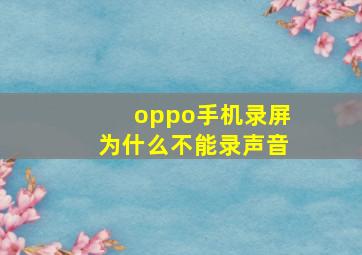 oppo手机录屏
为什么不能录声音